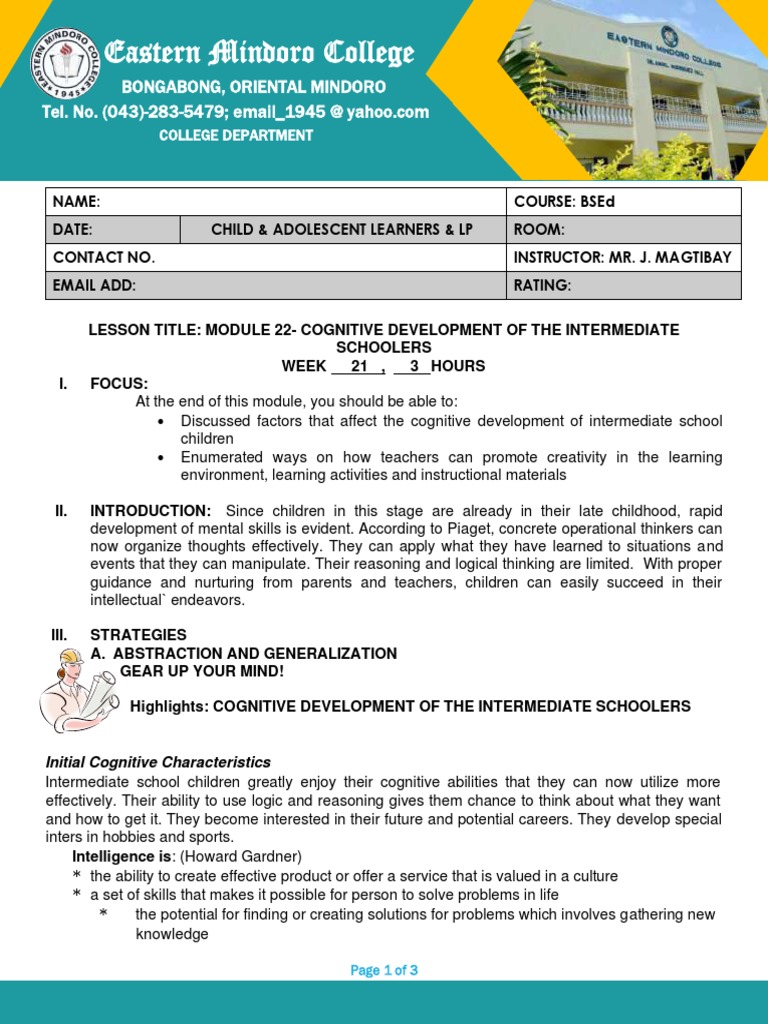 EASTERN MINDORO COLLEGE
1945

Eastern Mindoro College
BONGABONG, ORIENTAL MINDORO
Tel. No. (043)-283-5479; email_1945 @ yahoo.com
COLLEGE DEPARTMENT

EASTERN MINDORO COLLEGE

| NAME: | | COURSE: BSEd |
|---|---|---|
| DATE: | CHILD & ADOLESCENT LEARNERS & LP | ROOM: |
| CONTACT NO. | | INSTRUCTOR: MR. J. MAGTIBAY |
| EMAIL ADD: | | RATING: |

LESSON TITLE: MODULE 22- COGNITIVE DEVELOPMENT OF THE INTERMEDIATE SCHOOLERS
WEEK __21__, __3__HOURS

I. FOCUS:
At the end of this module, you should be able to:
• Discussed factors that affect the cognitive development of intermediate school children
• Enumerated ways on how teachers can promote creativity in the learning environment, learning activities and instructional materials

II. INTRODUCTION: Since children in this stage are already in their late childhood, rapid development of mental skills is evident. According to Piaget, concrete operational thinkers can now organize thoughts effectively. They can apply what they have learned to situations and events that they can manipulate. Their reasoning and logical thinking are limited. With proper guidance and nurturing from parents and teachers, children can easily succeed in their intellectual` endeavors.

III. STRATEGIES
A. ABSTRACTION AND GENERALIZATION
GEAR UP YOUR MIND!

Highlights: COGNITIVE DEVELOPMENT OF THE INTERMEDIATE SCHOOLERS

Initial Cognitive Characteristics
Intermediate school children greatly enjoy their cognitive abilities that they can now utilize more effectively. Their ability to use logic and reasoning gives them chance to think about what they want and how to get it. They become interested in their future and potential careers. They develop special inters in hobbies and sports.
Intelligence is: (Howard Gardner)
* the ability to create effective product or offer a service that is valued in a culture
* a set of skills that makes it possible for person to solve problems in life
* the potential for finding or creating solutions for problems which involves gathering new knowledge

Page 1 of 3